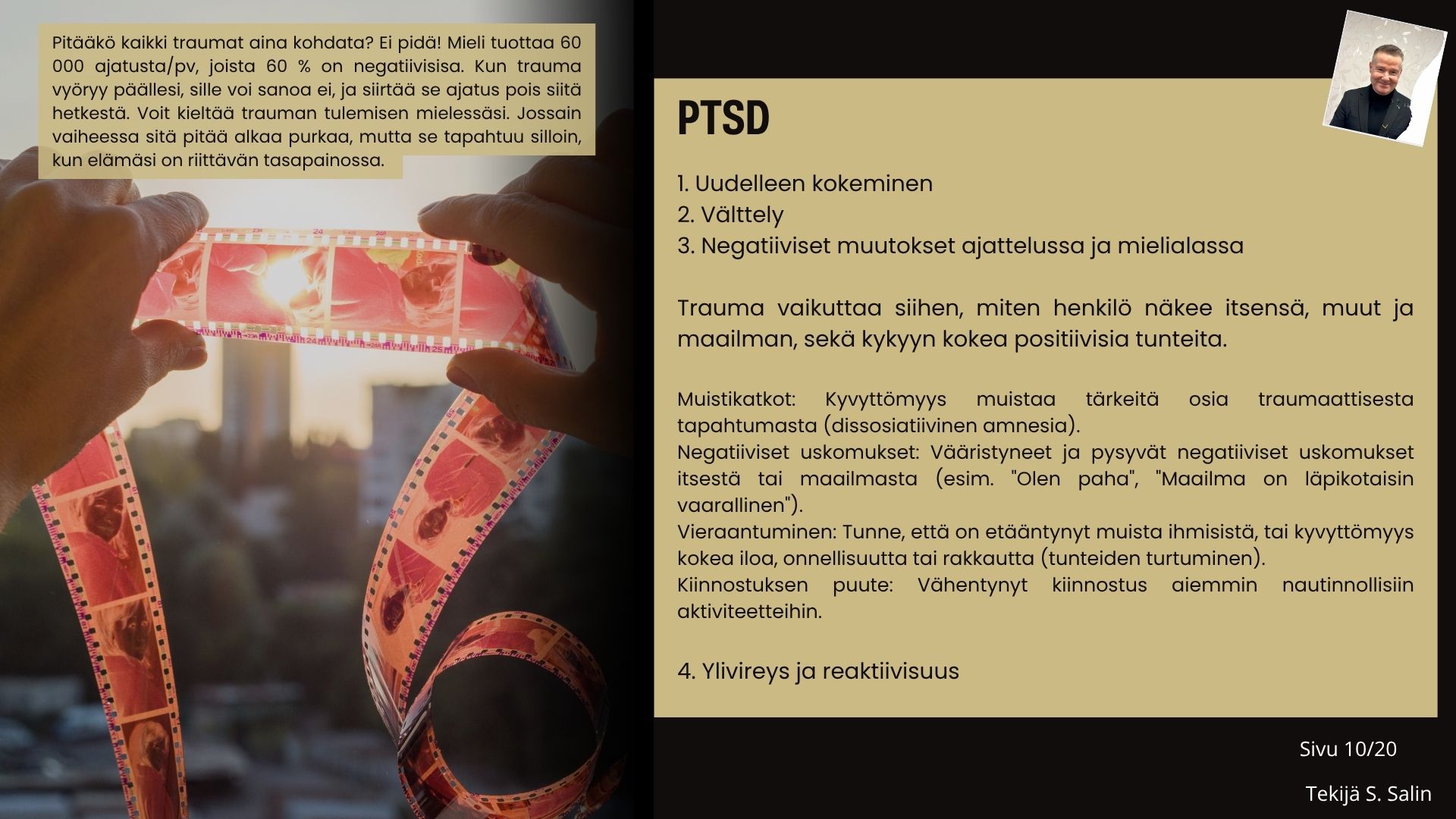 Pitääkö kaikki traumat aina kohdata? Ei pidä! Mieli tuottaa 60 000 ajatusta/pv, joista 60 % on negatiivisisa. Kun trauma vyöryy päällesi, sille voi sanoa ei, ja siirtää se ajatus pois siitä hetkestä. Voit kieltää trauman tulemisen mielessäsi. Jossain vaiheessa sitä pitää alkaa purkaa, mutta se tapahtuu silloin, kun elämäsi on riittävän tasapainossa.

PTSD

1. Uudelleen kokeminen
2. Välttely
3. Negatiiviset muutokset ajattelussa ja mielialassa

Trauma vaikuttaa siihen, miten henkilö näkee itsensä, muut ja maailman, sekä kykyyn kokea positiivisia tunteita.

Muistikatkot: Kyvyttömyys muistaa tärkeitä osia traumaattisesta tapahtumasta (dissosiatiivinen amnesia).
Negatiiviset uskomukset: Vääristyneet ja pysyvät negatiiviset uskomukset itsestä tai maailmasta (esim. "Olen paha", "Maailma on läpikotaisin vaarallinen").
Vieraantuminen: Tunne, että on etääntynyt muista ihmisistä, tai kyvyttömyys kokea iloa, onnellisuutta tai rakkautta (tunteiden turtuminen).
Kiinnostuksen puute: Vähentynyt kiinnostus aiemmin nautinnollisiin aktiviteetteihin.

4. Ylivireys ja reaktiivisuus

Sivu 10/20

Tekijä S. Salin